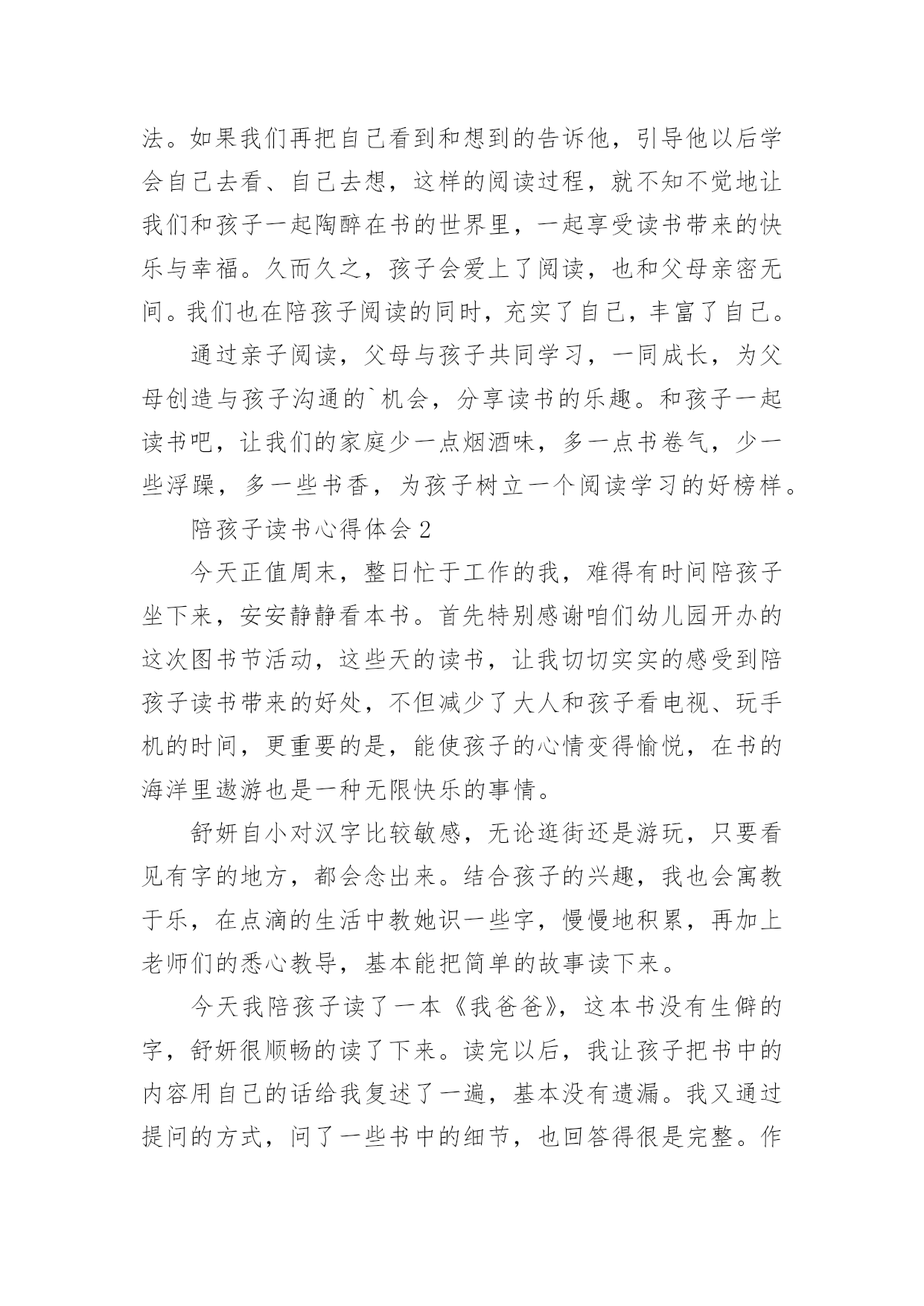 法。如果我们再把自己看到和想到的告诉他，引导他以后学会自己去看、自己去想，这样的阅读过程，就不知不觉地让我们和孩子一起陶醉在书的世界里，一起享受读书带来的快乐与幸福。久而久之，孩子会爱上了阅读，也和父母亲密无间。我们也在陪孩子阅读的同时，充实了自己，丰富了自己。

通过亲子阅读，父母与孩子共同学习，一同成长，为父母创造与孩子沟通的`机会，分享读书的乐趣。和孩子一起读书吧，让我们的家庭少一点烟酒味，多一点书卷气，少一些浮躁，多一些书香，为孩子树立一个阅读学习的好榜样。

陪孩子读书心得体会 2

今天正值周末，整日忙于工作的我，难得有时间陪孩子坐下来，安安静静看本书。首先特别感谢咱们幼儿园开办的这次图书节活动，这些天的读书，让我切切实实的感受到陪孩子读书带来的好处，不但减少了大人和孩子看电视、玩手机的时间，更重要的是，能使孩子的心情变得愉悦，在书的海洋里遨游也是一种无限快乐的事情。

舒妍自小对汉字比较敏感，无论逛街还是游玩，只要看见有字的地方，都会念出来。结合孩子的兴趣，我也会寓教于乐，在点滴的生活中教她识一些字，慢慢地积累，再加上老师们的悉心教导，基本能把简单的故事读下来。

今天我陪孩子读了一本《我爸爸》，这本书没有生僻的字，舒妍很顺畅的读了下来。读完以后，我让孩子把书中的内容用自己的话给我复述了一遍，基本没有遗漏。我又通过提问的方式，问了一些书中的细节，也回答得很是完整。作